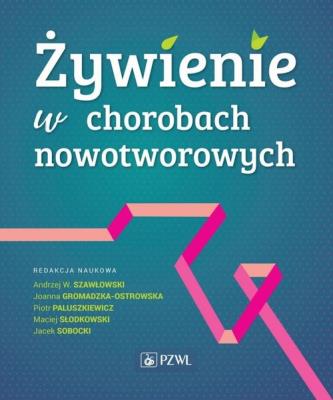 Żywienie
w chorobach nowotworowych

REDAKCJA NAUKOWA
Andrzej W. SZAWŁOWSKI
Joanna GROMADZKA-OSTROWSKA
Piotr PALUSZKIEWICZ
Maciej SŁODKOWSKI
Jacek SOBOCKI

PZWL